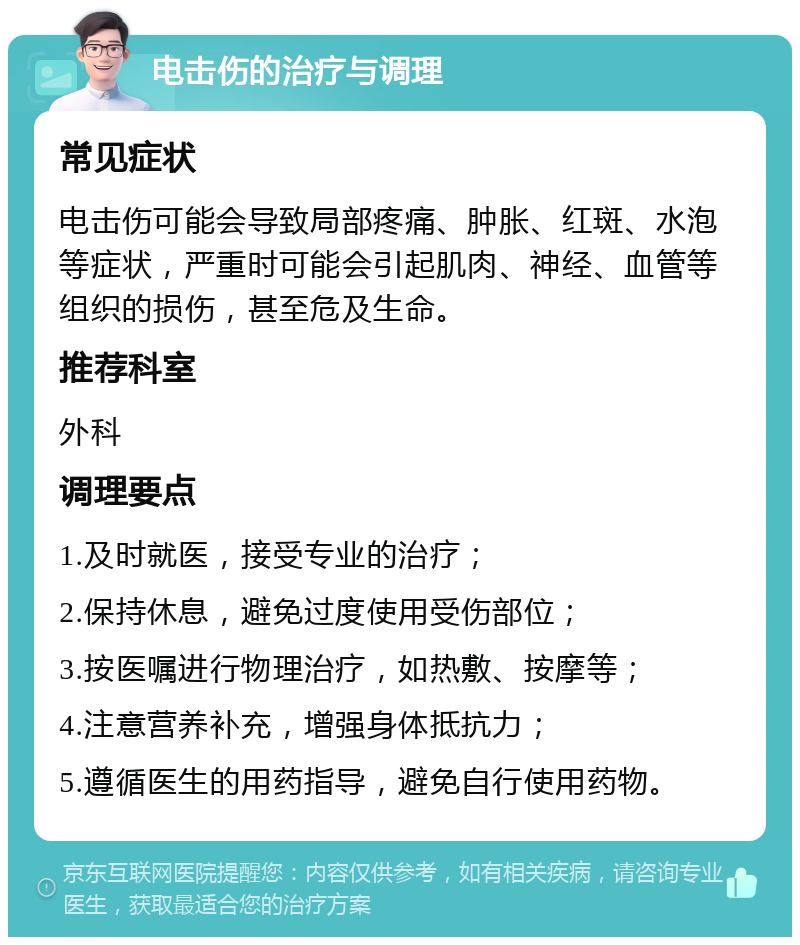 电击伤的治疗与调理

常见症状

电击伤可能会导致局部疼痛、肿胀、红斑、水泡等症状，严重时可能会引起肌肉、神经、血管等组织的损伤，甚至危及生命。

推荐科室

外科

调理要点

1.及时就医，接受专业的治疗；

2.保持休息，避免过度使用受伤部位；

3.按医嘱进行物理治疗，如热敷、按摩等；

4.注意营养补充，增强身体抵抗力；

5.遵循医生的用药指导，避免自行使用药物。

京东互联网医院提醒您：内容仅供参考，如有相关疾病，请咨询专业医生，获取最适合您的治疗方案